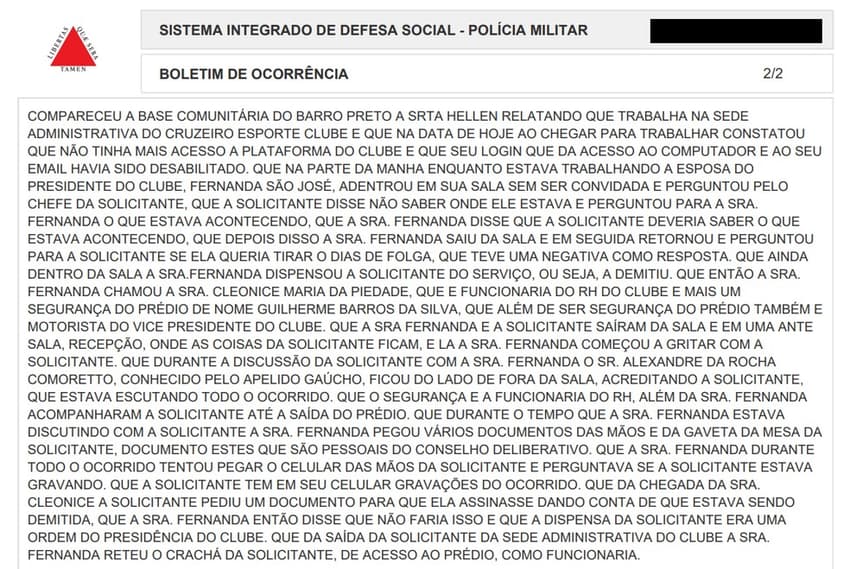 LIBERTAS QUÆ SERA TAMEN

SISTEMA INTEGRADO DE DEFESA SOCIAL - POLÍCIA MILITAR

BOLETIM DE OCORRÊNCIA

2/2

COMPARECEU A BASE COMUNITÁRIA DO BARRO PRETO A SRTA HELLEN RELATANDO QUE TRABALHA NA SEDE ADMINISTRATIVA DO CRUZEIRO ESPORTE CLUBE E QUE NA DATA DE HOJE AO CHEGAR PARA TRABALHAR CONSTATOU QUE NÃO TINHA MAIS ACESSO A PLATAFORMA DO CLUBE E QUE SEU LOGIN QUE DA ACESSO AO COMPUTADOR E AO SEU EMAIL HAVIA SIDO DESABILITADO. QUE NA PARTE DA MANHA ENQUANTO ESTAVA TRABALHANDO A ESPOSA DO PRESIDENTE DO CLUBE, FERNANDA SÃO JOSÉ, ADENTROU EM SUA SALA SEM SER CONVIDADA E PERGUNTOU PELO CHEFE DA SOLICITANTE, QUE A SOLICITANTE DISSE NÃO SABER ONDE ELE ESTAVA E PERGUNTOU PARA A SRA. FERNANDA O QUE ESTAVA ACONTECENDO, QUE A SRA. FERNANDA DISSE QUE A SOLICITANTE DEVERIA SABER O QUE ESTAVA ACONTECENDO, QUE DEPOIS DISSO A SRA. FERNANDA SAIU DA SALA E EM SEGUIDA RETORNOU E PERGUNTOU PARA A SOLICITANTE SE ELA QUERIA TIRAR O DIAS DE FOLGA, QUE TEVE UMA NEGATIVA COMO RESPOSTA. QUE AINDA DENTRO DA SALA A SRA.FERNANDA DISPENSOU A SOLICITANTE DO SERVIÇO, OU SEJA, A DEMITIU. QUE ENTÃO A SRA. FERNANDA CHAMOU A SRA. CLEONICE MARIA DA PIEDADE, QUE E FUNCIONARIA DO RH DO CLUBE E MAIS UM SEGURANÇA DO PRÉDIO DE NOME GUILHERME BARROS DA SILVA, QUE ALÉM DE SER SEGURANÇA DO PRÉDIO TAMBÉM E MOTORISTA DO VICE PRESIDENTE DO CLUBE. QUE A SRA FERNANDA E A SOLICITANTE SAÍRAM DA SALA E EM UMA ANTE SALA, RECEPÇÃO, ONDE AS COISAS DA SOLICITANTE FICAM, E LA A SRA. FERNANDA COMEÇOU A GRITAR COM A SOLICITANTE. QUE DURANTE A DISCUSSÃO DA SOLICITANTE COM A SRA. FERNANDA O SR. ALEXANDRE DA ROCHA COMORETTO, CONHECIDO PELO APELIDO GAÚCHO, FICOU DO LADO DE FORA DA SALA, ACREDITANDO A SOLICITANTE, QUE ESTAVA ESCUTANDO TODO O OCORRIDO. QUE O SEGURANÇA E A FUNCIONARIA DO RH, ALÉM DA SRA. FERNANDA ACOMPANHARAM A SOLICITANTE ATÉ A SAÍDA DO PRÉDIO. QUE DURANTE O TEMPO QUE A SRA. FERNANDA ESTAVA DISCUTINDO COM A SOLICITANTE A SRA. FERNANDA PEGOU VÁRIOS DOCUMENTOS DAS MÃOS E DA GAVETA DA MESA DA SOLICITANTE, DOCUMENTO ESTES QUE SÃO PESSOAIS DO CONSELHO DELIBERATIVO. QUE A SRA. FERNANDA DURANTE TODO O OCORRIDO TENTOU PEGAR O CELULAR DAS MÃOS DA SOLICITANTE E PERGUNTAVA SE A SOLICITANTE ESTAVA GRAVANDO. QUE A SOLICITANTE TEM EM SEU CELULAR GRAVAÇÕES DO OCORRIDO. QUE DA CHEGADA DA SRA. CLEONICE A SOLICITANTE PEDIU UM DOCUMENTO PARA QUE ELA ASSINASSE DANDO CONTA DE QUE ESTAVA SENDO DEMITIDA, QUE A SRA. FERNANDA ENTÃO DISSE QUE NÃO FARIA ISSO E QUE A DISPENSA DA SOLICITANTE ERA UMA ORDEM DO PRESIDÊNCIA DO CLUBE. QUE DA SAÍDA DA SOLICITANTE DA SEDE ADMINISTRATIVA DO CLUBE A SRA. FERNANDA RETEU O CRACHÁ DA SOLICITANTE, DE ACESSO AO PRÉDIO, COMO FUNCIONARIA.